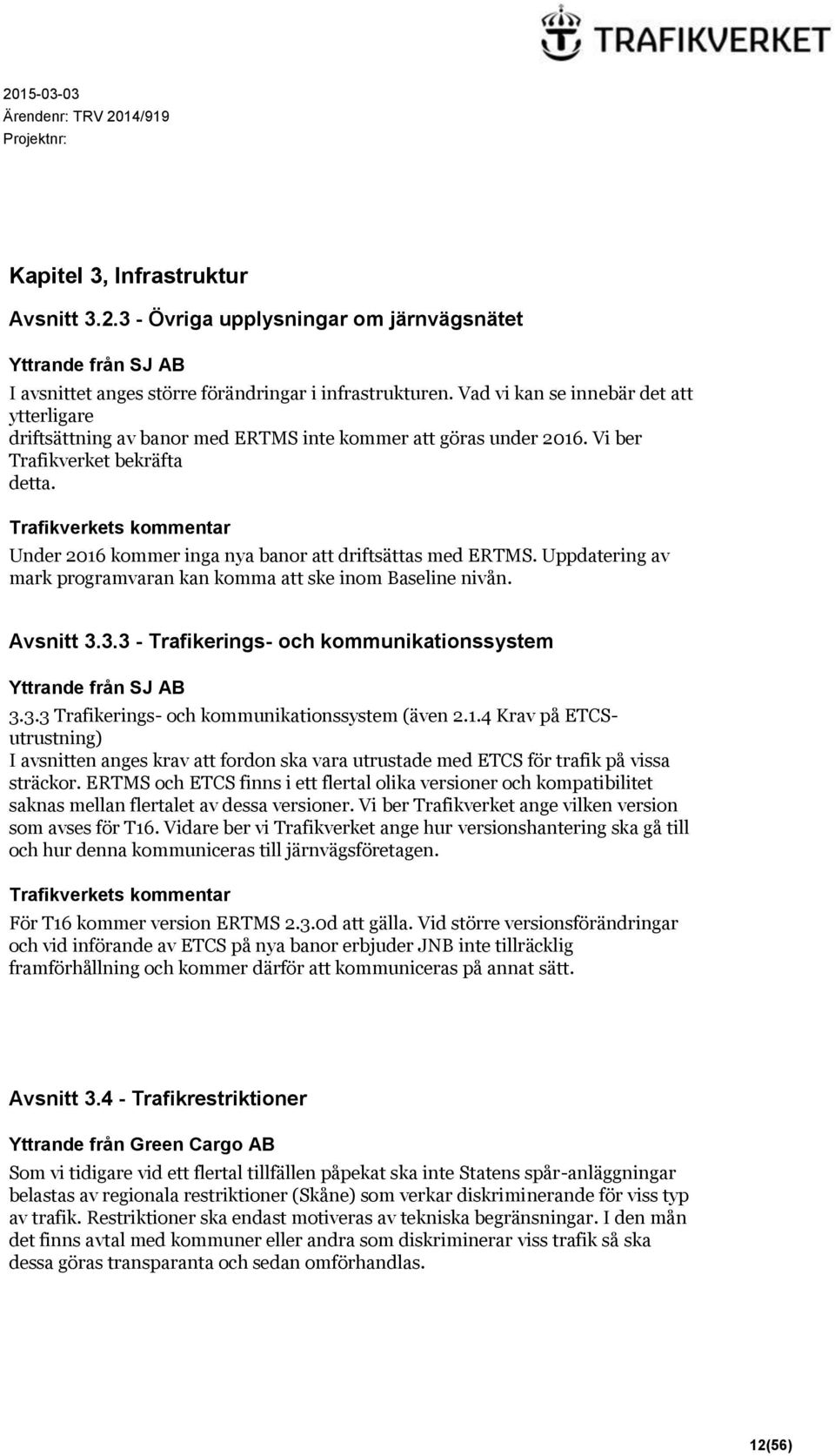 TRAFIKVERKET

2015-03-03
Ärendenr: TRV 2014/919
Projektnr:

Kapitel 3, Infrastruktur

Avsnitt 3.2.3 - Övriga upplysningar om järnvägsnätet

Yttrande från SJ AB
I avsnittet anges större förändringar i infrastrukturen. Vad vi kan se innebär det att ytterligare driftsättning av banor med ERTMS inte kommer att göras under 2016. Vi ber Trafikverket bekräfta detta.

Trafikverkets kommentar
Under 2016 kommer inga nya banor att driftsättas med ERTMS. Uppdatering av mark programvaran kan komma att ske inom Baseline nivån.

Avsnitt 3.3.3 - Trafikerings- och kommunikationssystem

Yttrande från SJ AB
3.3.3 Trafikerings- och kommunikationssystem (även 2.1.4 Krav på ETCS-utrustning)
I avsnitten anges krav att fordon ska vara utrustade med ETCS för trafik på vissa sträckor. ERTMS och ETCS finns i ett flertal olika versioner och kompatibilitet saknas mellan flertalet av dessa versioner. Vi ber Trafikverket ange vilken version som avses för T16. Vidare ber vi Trafikverket ange hur versionshantering ska gå till och hur denna kommuniceras till järnvägsföretagen.

Trafikverkets kommentar
För T16 kommer version ERTMS 2.3.0d att gälla. Vid större versionsförändringar och vid införande av ETCS på nya banor erbjuder JNB inte tillräcklig framförhållning och kommer därför att kommuniceras på annat sätt.

Avsnitt 3.4 - Trafikrestriktioner

Yttrande från Green Cargo AB
Som vi tidigare vid ett flertal tillfällen påpekat ska inte Statens spår-anläggningar belastas av regionala restriktioner (Skåne) som verkar diskriminerande för viss typ av trafik. Restriktioner ska endast motiveras av tekniska begränsningar. I den mån det finns avtal med kommuner eller andra som diskriminerar viss trafik så ska dessa göras transparanta och sedan omförhandlas.

12(56)